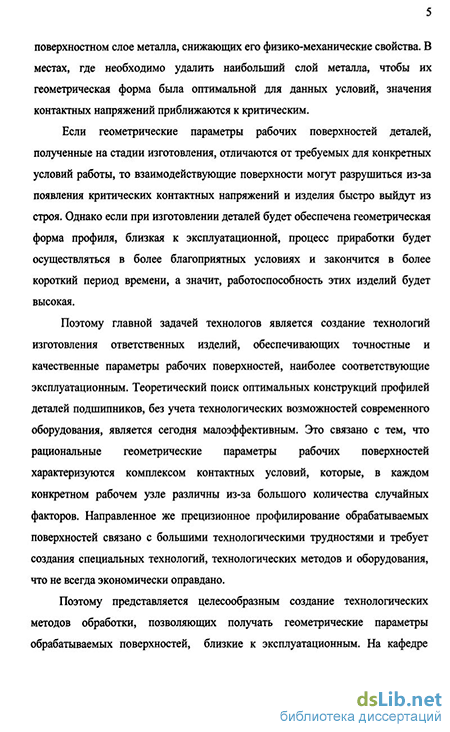 5

поверхностном слое металла, снижающих его физико-механические свойства. В местах, где необходимо удалить наибольший слой металла, чтобы их геометрическая форма была оптимальной для данных условий, значения контактных напряжений приближаются к критическим.

Если геометрические параметры рабочих поверхностей деталей, полученные на стадии изготовления, отличаются от требуемых для конкретных условий работы, то взаимодействующие поверхности могут разрушиться из-за появления критических контактных напряжений и изделия быстро выйдут из строя. Однако если при изготовлении деталей будет обеспечена геометрическая форма профиля, близкая к эксплуатационной, процесс приработки будет осуществляться в более благоприятных условиях и закончится в более короткий период времени, а значит, работоспособность этих изделий будет высокая.

Поэтому главной задачей технологов является создание технологий изготовления ответственных изделий, обеспечивающих точностные и качественные параметры рабочих поверхностей, наиболее соответствующие эксплуатационным. Теоретический поиск оптимальных конструкций профилей деталей подшипников, без учета технологических возможностей современного оборудования, является сегодня малоэффективным. Это связано с тем, что рациональные геометрические параметры рабочих поверхностей характеризуются комплексом контактных условий, которые, в каждом конкретном рабочем узле различны из-за большого количества случайных факторов. Направленное же прецизионное профилирование обрабатываемых поверхностей связано с большими технологическими трудностями и требует создания специальных технологий, технологических методов и оборудования, что не всегда экономически оправдано.

Поэтому представляется целесообразным создание технологических методов обработки, позволяющих получать геометрические параметры обрабатываемых поверхностей, близкие к эксплуатационным. На кафедре

dsLib.net
библиотека диссертаций